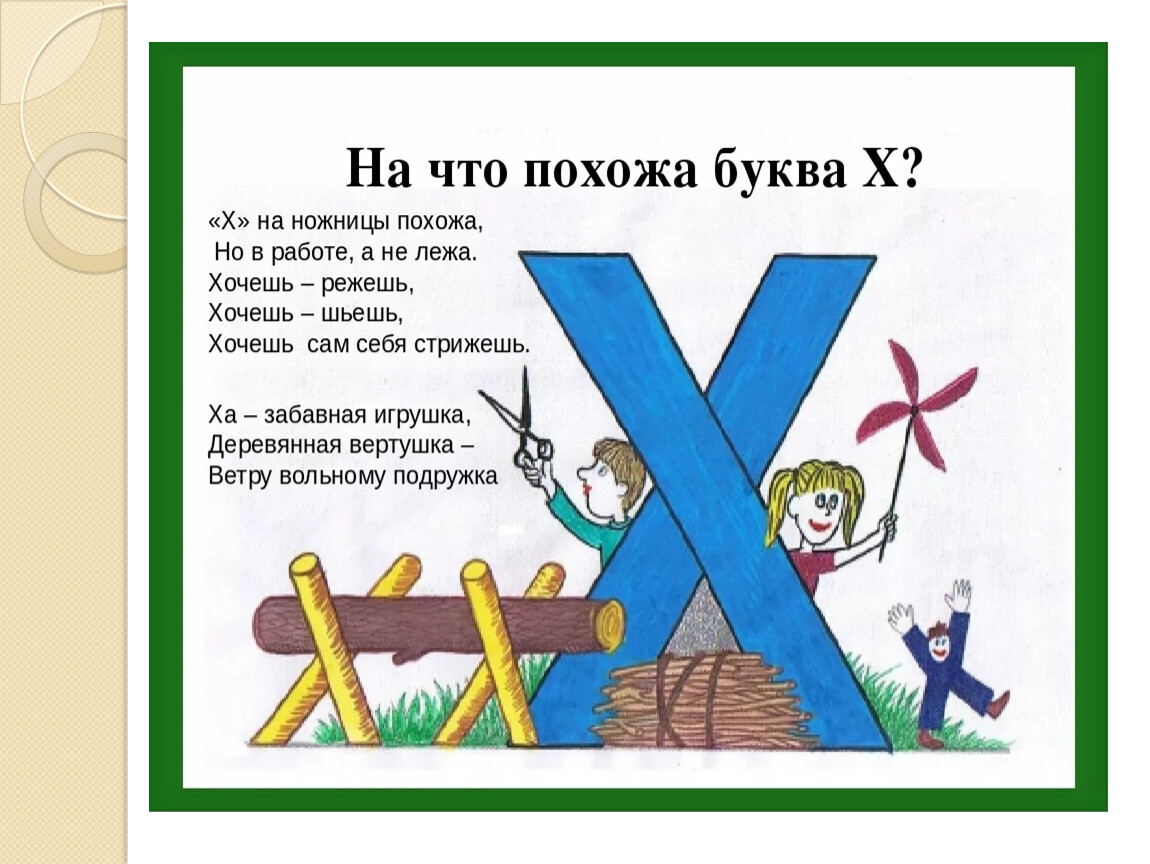 На что похожа буква Х?

«Х» на ножницы похожа,
Но в работе, а не лежа.
Хочешь – режешь,
Хочешь – шьешь,
Хочешь сам себя стрижешь.

Ха – забавная игрушка,
Деревянная вертушка –
Ветру вольному подружка